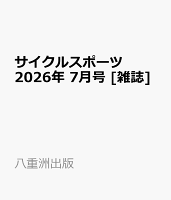 サイクルスポーツ
2026年 7月号 [雑誌]

八重洲出版